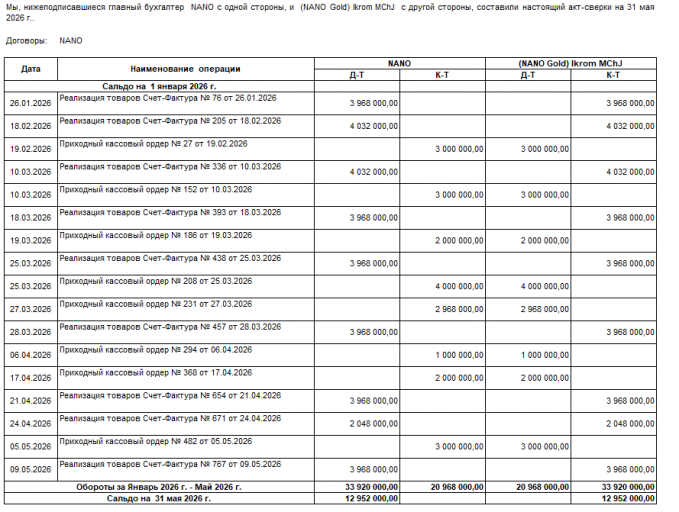 Мы, нижеподписавшиеся главный бухгалтер NANO с одной стороны, и (NANO Gold) Ikrom MChJ с другой стороны, составили настоящий акт-сверки на 31 мая 2026 г..

Договоры: NANO

| Дата | Наименование операции | NANO Д-Т | NANO К-Т | (NANO Gold) Ikrom MChJ Д-Т | (NANO Gold) Ikrom MChJ К-Т |
|---|---|---|---|---|---|
| | Сальдо на 1 января 2026 г. | | | | |
| 26.01.2026 | Реализация товаров Счет-Фактура № 76 от 26.01.2026 | 3 968 000,00 | | | 3 968 000,00 |
| 18.02.2026 | Реализация товаров Счет-Фактура № 205 от 18.02.2026 | 4 032 000,00 | | | 4 032 000,00 |
| 19.02.2026 | Приходный кассовый ордер № 27 от 19.02.2026 | | 3 000 000,00 | 3 000 000,00 | |
| 10.03.2026 | Реализация товаров Счет-Фактура № 336 от 10.03.2026 | 4 032 000,00 | | | 4 032 000,00 |
| 10.03.2026 | Приходный кассовый ордер № 152 от 10.03.2026 | | 3 000 000,00 | 3 000 000,00 | |
| 18.03.2026 | Реализация товаров Счет-Фактура № 393 от 18.03.2026 | 3 968 000,00 | | | 3 968 000,00 |
| 19.03.2026 | Приходный кассовый ордер № 186 от 19.03.2026 | | 2 000 000,00 | 2 000 000,00 | |
| 25.03.2026 | Реализация товаров Счет-Фактура № 438 от 25.03.2026 | 3 968 000,00 | | | 3 968 000,00 |
| 25.03.2026 | Приходный кассовый ордер № 208 от 25.03.2026 | | 4 000 000,00 | 4 000 000,00 | |
| 27.03.2026 | Приходный кассовый ордер № 231 от 27.03.2026 | | 2 968 000,00 | 2 968 000,00 | |
| 28.03.2026 | Реализация товаров Счет-Фактура № 457 от 28.03.2026 | 3 968 000,00 | | | 3 968 000,00 |
| 06.04.2026 | Приходный кассовый ордер № 294 от 06.04.2026 | | 1 000 000,00 | 1 000 000,00 | |
| 17.04.2026 | Приходный кассовый ордер № 368 от 17.04.2026 | | 2 000 000,00 | 2 000 000,00 | |
| 21.04.2026 | Реализация товаров Счет-Фактура № 654 от 21.04.2026 | 3 968 000,00 | | | 3 968 000,00 |
| 24.04.2026 | Реализация товаров Счет-Фактура № 671 от 24.04.2026 | 2 048 000,00 | | | 2 048 000,00 |
| 05.05.2026 | Приходный кассовый ордер № 482 от 05.05.2026 | | 3 000 000,00 | 3 000 000,00 | |
| 09.05.2026 | Реализация товаров Счет-Фактура № 767 от 09.05.2026 | 3 968 000,00 | | | 3 968 000,00 |
| | Обороты за Январь 2026 г. - Май 2026 г. | 33 920 000,00 | 20 968 000,00 | 20 968 000,00 | 33 920 000,00 |
| | Сальдо на 31 мая 2026 г. | 12 952 000,00 | | | 12 952 000,00 |